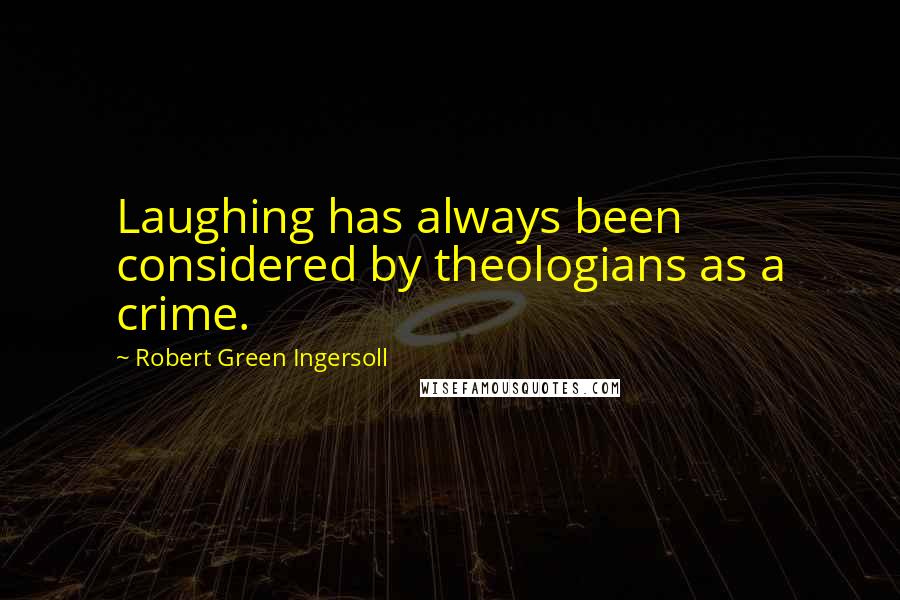 Laughing has always been considered by theologians as a crime.

~ Robert Green Ingersoll

WISEFAMOUSQUOTES.COM